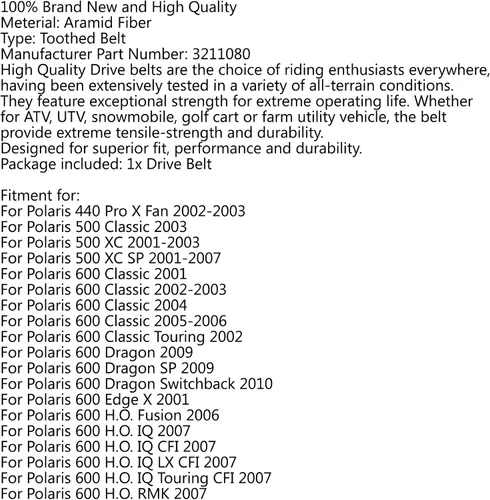 100% Brand New and High Quality
Meterial: Aramid Fiber
Type: Toothed Belt
Manufacturer Part Number: 3211080

High Quality Drive belts are the choice of riding enthusiasts everywhere, having been extensively tested in a variety of all-terrain conditions. They feature exceptional strength for extreme operating life. Whether for ATV, UTV, snowmobile, golf cart or farm utility vehicle, the belt provide extreme tensile-strength and durability.

Designed for superior fit, performance and durability.
Package included: 1x Drive Belt

Fitment for:
For Polaris 440 Pro X Fan 2002-2003
For Polaris 500 Classic 2003
For Polaris 500 XC 2001-2003
For Polaris 500 XC SP 2001-2007
For Polaris 600 Classic 2001
For Polaris 600 Classic 2002-2003
For Polaris 600 Classic 2004
For Polaris 600 Classic 2005-2006
For Polaris 600 Classic Touring 2002
For Polaris 600 Dragon 2009
For Polaris 600 Dragon SP 2009
For Polaris 600 Dragon Switchback 2010
For Polaris 600 Edge X 2001
For Polaris 600 H.O. Fusion 2006
For Polaris 600 H.O. IQ 2007
For Polaris 600 H.O. IQ CFI 2007
For Polaris 600 H.O. IQ LX CFI 2007
For Polaris 600 H.O. IQ Touring CFI 2007
For Polaris 600 H.O. RMK 2007